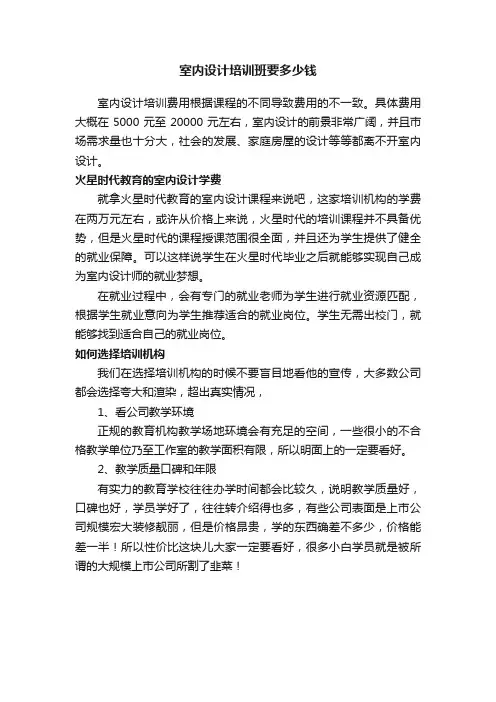 室内设计培训班要多少钱

室内设计培训费用根据课程的不同导致费用的不一致。具体费用大概在 5000 元至 20000 元左右，室内设计的前景非常广阔，并且市场需求量也十分大，社会的发展、家庭房屋的设计等等都离不开室内设计。

火星时代教育的室内设计学费

就拿火星时代教育的室内设计课程来说吧，这家培训机构的学费在两万元左右，或许从价格上来说，火星时代的培训课程并不具备优势，但是火星时代的课程授课范围很全面，并且还为学生提供了健全的就业保障。可以这样说学生在火星时代毕业之后就能够实现自己成为室内设计师的就业梦想。

在就业过程中，会有专门的就业老师为学生进行就业资源匹配，根据学生就业意向为学生推荐适合的就业岗位。学生无需出校门，就能够找到适合自己的就业岗位。

如何选择培训机构

我们在选择培训机构的时候不要盲目地看他的宣传，大多数公司都会选择夸大和渲染，超出真实情况，

1、看公司教学环境

正规的教育机构教学场地环境会有充足的空间，一些很小的不合格教学单位乃至工作室的教学面积有限，所以明面上的一定要看好。

2、教学质量口碑和年限

有实力的教育学校往往办学时间都会比较久，说明教学质量好，口碑也好，学员学好了，往往转介绍得也多，有些公司表面是上市公司规模宏大装修靓丽，但是价格昂贵，学的东西确差不多少，价格能差一半！所以性价比这块儿大家一定要看好，很多小白学员就是被所谓的大规模上市公司所割了韭菜！